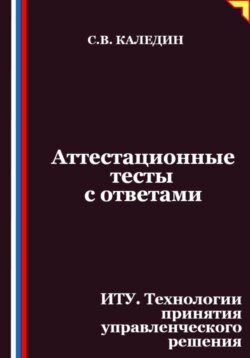 С.В. КАЛЕДИН

Аттестационные тесты с ответами

ИТУ. Технологии принятия управленческого решения